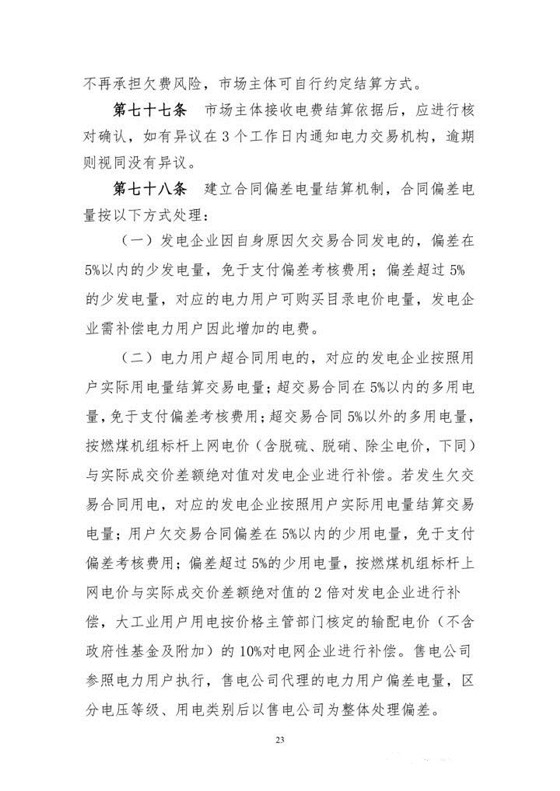 不再承担欠费风险，市场主体可自行约定结算方式。

第七十七条　市场主体接收电费结算依据后，应进行核对确认，如有异议在3个工作日内通知电力交易机构，逾期则视同没有异议。

第七十八条　建立合同偏差电量结算机制，合同偏差电量按以下方式处理：

（一）发电企业因自身原因欠交易合同发电的，偏差在5%以内的少发电量，免于支付偏差考核费用；偏差超过5%的少发电量，对应的电力用户可购买目录电价电量，发电企业需补偿电力用户因此增加的电费。

（二）电力用户超合同用电的，对应的发电企业按照用户实际用电量结算交易电量；超交易合同在5%以内的多用电量，免于支付偏差考核费用；超交易合同5%以外的多用电量，按燃煤机组标杆上网电价（含脱硫、脱硝、除尘电价，下同）与实际成交价差额绝对值对发电企业进行补偿。若发生欠交易合同用电，对应的发电企业按照用户实际用电量结算交易电量；用户欠交易合同偏差在5%以内的少用电量，免于支付偏差考核费用；偏差超过5%的少用电量，按燃煤机组标杆上网电价与实际成交价差额绝对值的2倍对发电企业进行补偿，大工业用户用电按价格主管部门核定的输配电价（不含政府性基金及附加）的10%对电网企业进行补偿。售电公司参照电力用户执行，售电公司代理的电力用户偏差电量，区分电压等级、用电类别后以售电公司为整体处理偏差。

23